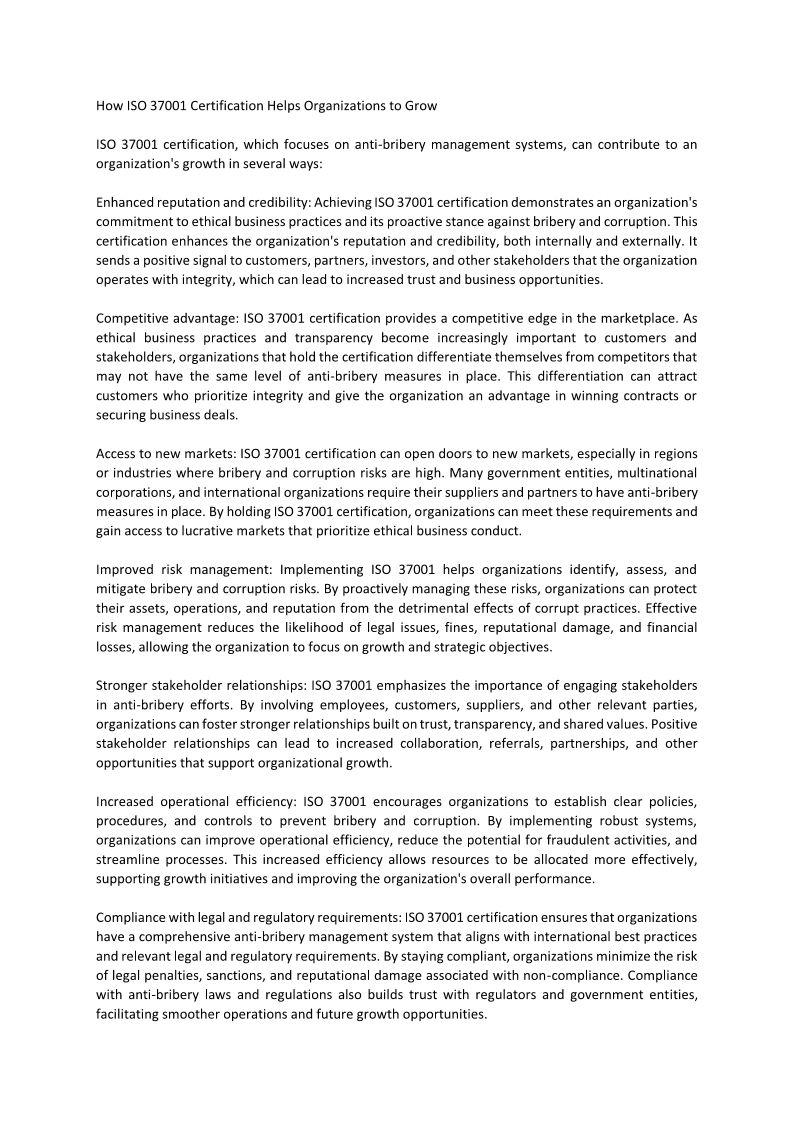 How ISO 37001 Certification Helps Organizations to Grow

ISO 37001 certification, which focuses on anti-bribery management systems, can contribute to an organization's growth in several ways:

Enhanced reputation and credibility: Achieving ISO 37001 certification demonstrates an organization's commitment to ethical business practices and its proactive stance against bribery and corruption. This certification enhances the organization's reputation and credibility, both internally and externally. It sends a positive signal to customers, partners, investors, and other stakeholders that the organization operates with integrity, which can lead to increased trust and business opportunities.

Competitive advantage: ISO 37001 certification provides a competitive edge in the marketplace. As ethical business practices and transparency become increasingly important to customers and stakeholders, organizations that hold the certification differentiate themselves from competitors that may not have the same level of anti-bribery measures in place. This differentiation can attract customers who prioritize integrity and give the organization an advantage in winning contracts or securing business deals.

Access to new markets: ISO 37001 certification can open doors to new markets, especially in regions or industries where bribery and corruption risks are high. Many government entities, multinational corporations, and international organizations require their suppliers and partners to have anti-bribery measures in place. By holding ISO 37001 certification, organizations can meet these requirements and gain access to lucrative markets that prioritize ethical business conduct.

Improved risk management: Implementing ISO 37001 helps organizations identify, assess, and mitigate bribery and corruption risks. By proactively managing these risks, organizations can protect their assets, operations, and reputation from the detrimental effects of corrupt practices. Effective risk management reduces the likelihood of legal issues, fines, reputational damage, and financial losses, allowing the organization to focus on growth and strategic objectives.

Stronger stakeholder relationships: ISO 37001 emphasizes the importance of engaging stakeholders in anti-bribery efforts. By involving employees, customers, suppliers, and other relevant parties, organizations can foster stronger relationships built on trust, transparency, and shared values. Positive stakeholder relationships can lead to increased collaboration, referrals, partnerships, and other opportunities that support organizational growth.

Increased operational efficiency: ISO 37001 encourages organizations to establish clear policies, procedures, and controls to prevent bribery and corruption. By implementing robust systems, organizations can improve operational efficiency, reduce the potential for fraudulent activities, and streamline processes. This increased efficiency allows resources to be allocated more effectively, supporting growth initiatives and improving the organization's overall performance.

Compliance with legal and regulatory requirements: ISO 37001 certification ensures that organizations have a comprehensive anti-bribery management system that aligns with international best practices and relevant legal and regulatory requirements. By staying compliant, organizations minimize the risk of legal penalties, sanctions, and reputational damage associated with non-compliance. Compliance with anti-bribery laws and regulations also builds trust with regulators and government entities, facilitating smoother operations and future growth opportunities.